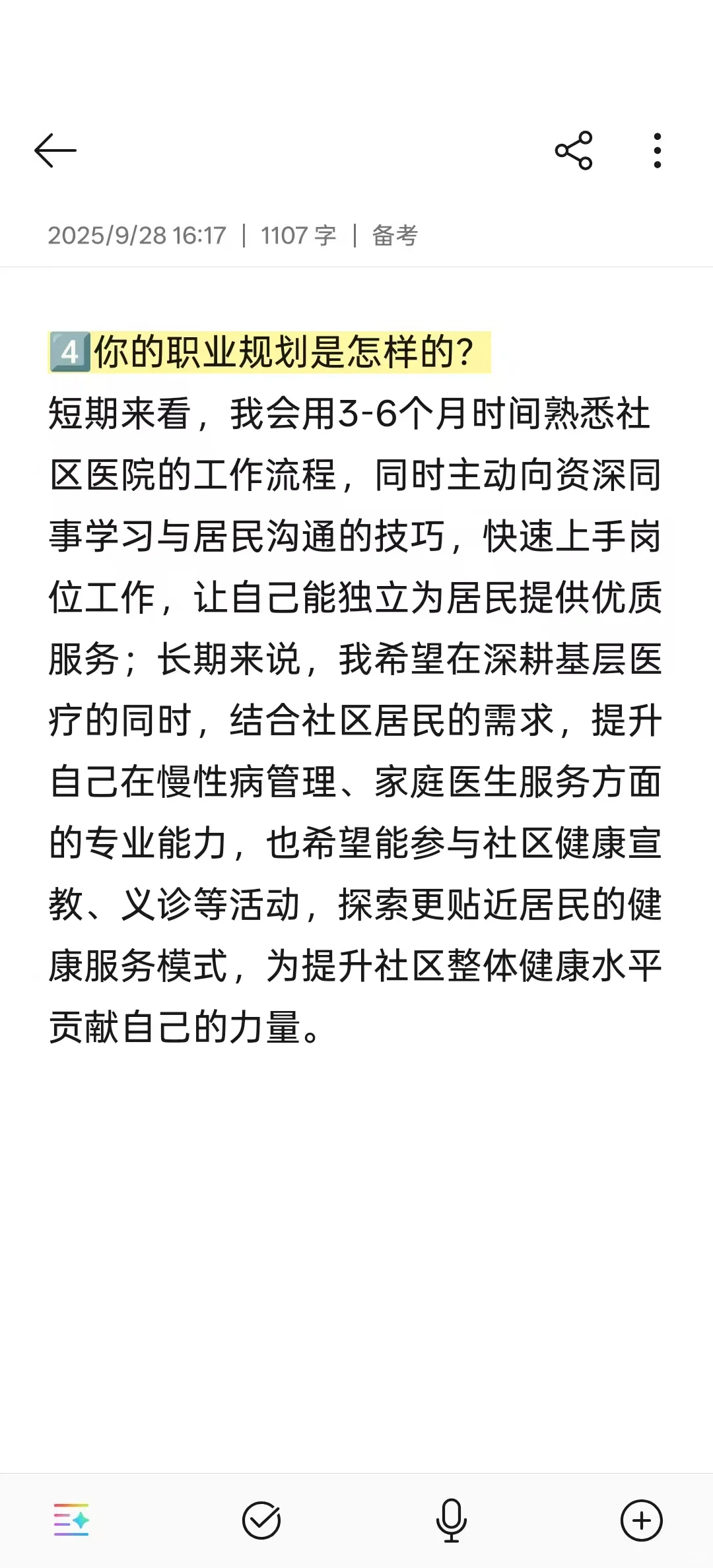 2025/9/28 16:17 | 1107 字 | 备考

4️⃣你的职业规划是怎样的？
短期来看，我会用3-6个月时间熟悉社区医院的工作流程，同时主动向资深同事学习与居民沟通的技巧，快速上手岗位工作，让自己能独立为居民提供优质服务；长期来说，我希望在深耕基层医疗的同时，结合社区居民的需求，提升自己在慢性病管理、家庭医生服务方面的专业能力，也希望能参与社区健康宣教、义诊等活动，探索更贴近居民的健康服务模式，为提升社区整体健康水平贡献自己的力量。